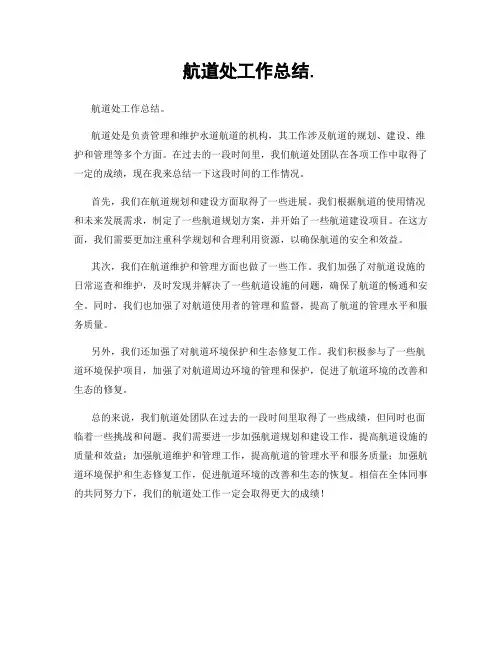 航道处工作总结.

航道处工作总结。

航道处是负责管理和维护水道航道的机构，其工作涉及航道的规划、建设、维护和管理等多个方面。在过去的一段时间里，我们航道处团队在各项工作中取得了一定的成绩，现在我来总结一下这段时间的工作情况。

首先，我们在航道规划和建设方面取得了一些进展。我们根据航道的使用情况和未来发展需求，制定了一些航道规划方案，并开始了一些航道建设项目。在这方面，我们需要更加注重科学规划和合理利用资源，以确保航道的安全和效益。

其次，我们在航道维护和管理方面也做了一些工作。我们加强了对航道设施的日常巡查和维护，及时发现并解决了一些航道设施的问题，确保了航道的畅通和安全。同时，我们也加强了对航道使用者的管理和监督，提高了航道的管理水平和服务质量。

另外，我们还加强了对航道环境保护和生态修复工作。我们积极参与了一些航道环境保护项目，加强了对航道周边环境的管理和保护，促进了航道环境的改善和生态的修复。

总的来说，我们航道处团队在过去的一段时间里取得了一些成绩，但同时也面临着一些挑战和问题。我们需要进一步加强航道规划和建设工作，提高航道设施的质量和效益；加强航道维护和管理工作，提高航道的管理水平和服务质量；加强航道环境保护和生态修复工作，促进航道环境的改善和生态的恢复。相信在全体同事的共同努力下，我们的航道处工作一定会取得更大的成绩！